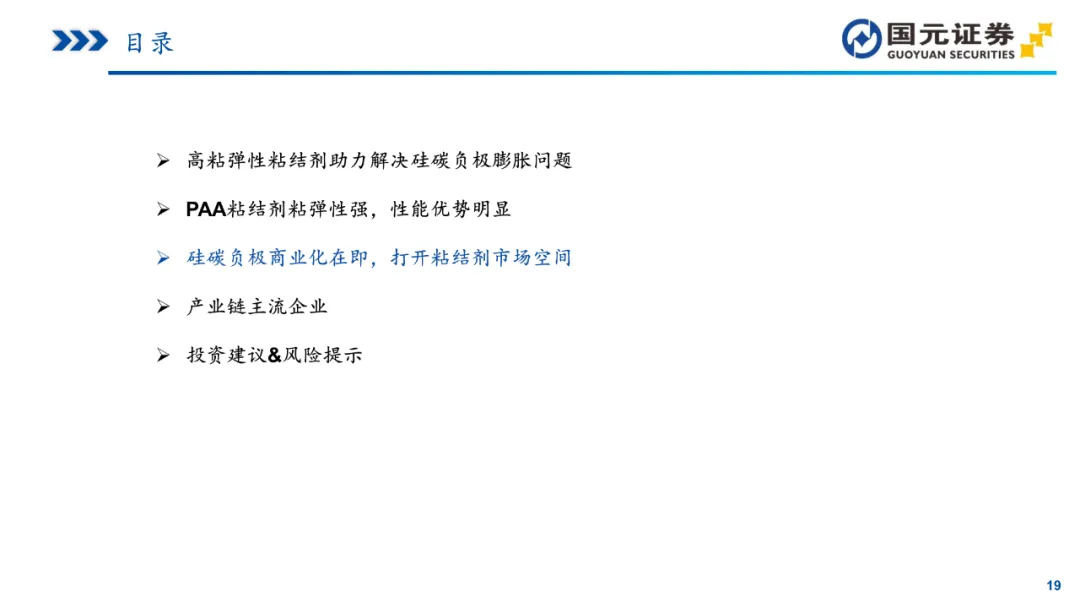 目录

国元证券
GUOYUAN SECURITIES

➢ 高粘弹性粘结剂助力解决硅碳负极膨胀问题

➢ PAA粘结剂粘弹性强，性能优势明显

➢ 硅碳负极商业化在即，打开粘结剂市场空间

➢ 产业链主流企业

➢ 投资建议&风险提示

19